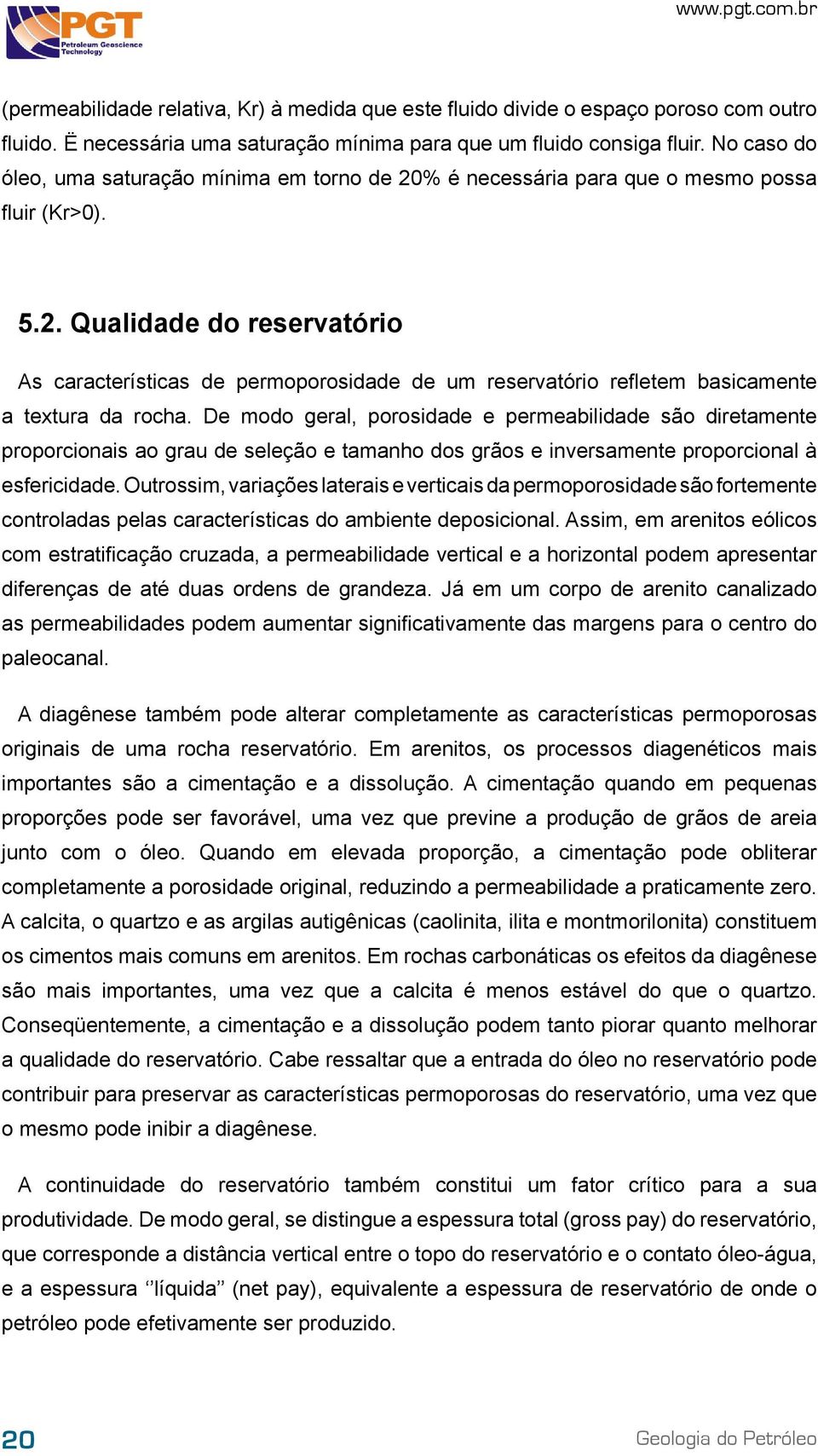 PGT
Petroleum Geoscience Technology

www.pgt.com.br

(permeabilidade relativa, Kr) à medida que este fluido divide o espaço poroso com outro fluido. Ë necessária uma saturação mínima para que um fluido consiga fluir. No caso do óleo, uma saturação mínima em torno de 20% é necessária para que o mesmo possa fluir (Kr>0).

5.2. Qualidade do reservatório

As características de permoporosidade de um reservatório refletem basicamente a textura da rocha. De modo geral, porosidade e permeabilidade são diretamente proporcionais ao grau de seleção e tamanho dos grãos e inversamente proporcional à esfericidade. Outrossim, variações laterais e verticais da permoporosidade são fortemente controladas pelas características do ambiente deposicional. Assim, em arenitos eólicos com estratificação cruzada, a permeabilidade vertical e a horizontal podem apresentar diferenças de até duas ordens de grandeza. Já em um corpo de arenito canalizado as permeabilidades podem aumentar significativamente das margens para o centro do paleocanal.

A diagênese também pode alterar completamente as características permoporosas originais de uma rocha reservatório. Em arenitos, os processos diagenéticos mais importantes são a cimentação e a dissolução. A cimentação quando em pequenas proporções pode ser favorável, uma vez que previne a produção de grãos de areia junto com o óleo. Quando em elevada proporção, a cimentação pode obliterar completamente a porosidade original, reduzindo a permeabilidade a praticamente zero. A calcita, o quartzo e as argilas autigênicas (caolinita, ilita e montmorilonita) constituem os cimentos mais comuns em arenitos. Em rochas carbonáticas os efeitos da diagênese são mais importantes, uma vez que a calcita é menos estável do que o quartzo. Conseqüentemente, a cimentação e a dissolução podem tanto piorar quanto melhorar a qualidade do reservatório. Cabe ressaltar que a entrada do óleo no reservatório pode contribuir para preservar as características permoporosas do reservatório, uma vez que o mesmo pode inibir a diagênese.

A continuidade do reservatório também constitui um fator crítico para a sua produtividade. De modo geral, se distingue a espessura total (gross pay) do reservatório, que corresponde a distância vertical entre o topo do reservatório e o contato óleo-água, e a espessura ‘‘líquida’’ (net pay), equivalente a espessura de reservatório de onde o petróleo pode efetivamente ser produzido.

20

Geologia do Petróleo